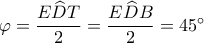 $\varphi = \frac{E\widehat{D}T}{2} = \frac{E\widehat{D}B}{2} = 45^\circ$